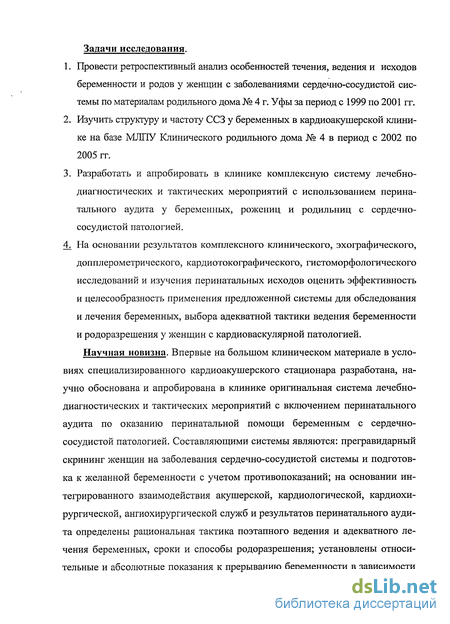 Задачи исследования.

1. Провести ретроспективный анализ особенностей течения, ведения и исходов беременности и родов у женщин с заболеваниями сердечно-сосудистой системы по материалам родильного дома № 4 г. Уфы за период с 1999 по 2001 гг.

2. Изучить структуру и частоту ССЗ у беременных в кардиоакушерской клинике на базе МЛПУ Клинического родильного дома № 4 в период с 2002 по 2005 гг.

3. Разработать и апробировать в клинике комплексную систему лечебно-диагностических и тактических мероприятий с использованием перинатального аудита у беременных, рожениц и родильниц с сердечно-сосудистой патологией.

4. На основании результатов комплексного клинического, эхографического, допплерометрического, кардиотокографического, гистоморфологического исследований и изучения перинатальных исходов оценить эффективность и целесообразность применения предложенной системы для обследования и лечения беременных, выбора адекватной тактики ведения беременности и родоразрешения у женщин с кардиоваскулярной патологией.

Научная новизна. Впервые на большом клиническом материале в условиях специализированного кардиоакушерского стационара разработана, научно обоснована и апробирована в клинике оригинальная система лечебно-диагностических и тактических мероприятий с включением перинатального аудита по оказанию перинатальной помощи беременным с сердечно-сосудистой патологией. Составляющими системы являются: прегравидарный скрининг женщин на заболевания сердечно-сосудистой системы и подготовка к желанной беременности с учетом противопоказаний; на основании интегрированного взаимодействия акушерской, кардиологической, кардиохирургической, ангиохирургической служб и результатов перинатального аудита определены рациональная тактика поэтапного ведения и адекватного лечения беременных, сроки и способы родоразрешения; установлены относительные и абсолютные показания к прерыванию беременности в зависимости

dsLib.net
библиотека диссертаций